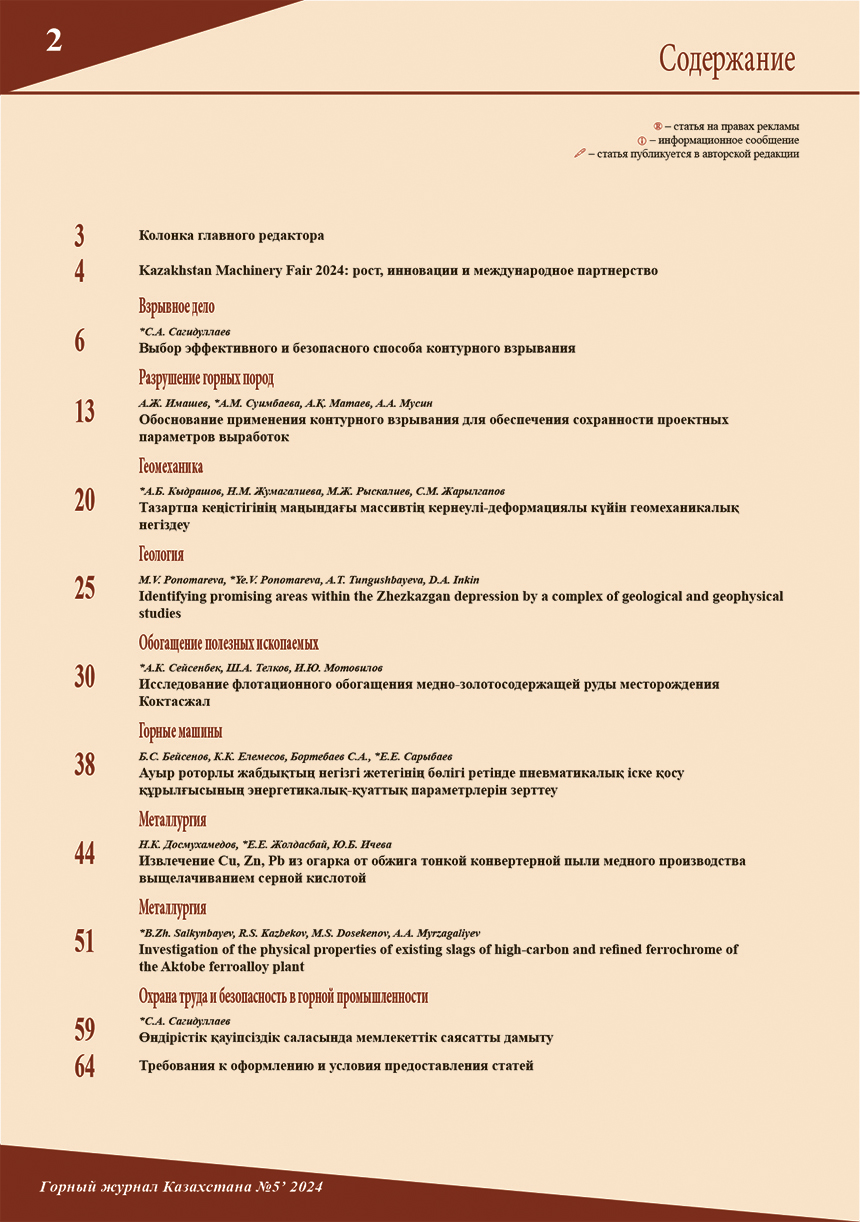 2

Содержание

® – статья на правах рекламы
ⓘ – информационное сообщение
– статья публикуется в авторской редакции

3 Колонка главного редактора

4 Kazakhstan Machinery Fair 2024: рост, инновации и международное партнерство

Взрывное дело

6 *С.А. Сагидуллаев
Выбор эффективного и безопасного способа контурного взрывания

Разрушение горных пород

13 А.Ж. Имашев, *А.М. Суимбаева, А.Қ. Матаев, А.А. Мусин
Обоснование применения контурного взрывания для обеспечения сохранности проектных параметров выработок

Геомеханика

20 *А.Б. Кыдрашов, Н.М. Жумагалиева, М.Ж. Рыскалиев, С.М. Жарылгапов
Тазартпа кеңістігінің маңындағы массивтің кернеулі-деформациялы күйін геомеханикалық негіздеу

Геология

25 M.V. Ponomareva, *Ye.V. Ponomareva, A.T. Tungushbayeva, D.A. Inkin
Identifying promising areas within the Zhezkazgan depression by a complex of geological and geophysical studies

Обогащение полезных ископаемых

30 *А.К. Сейсенбек, Ш.А. Телков, И.Ю. Мотовилов
Исследование флотационного обогащения медно-золотосодержащей руды месторождения Коктасжал

Горные машины

38 Б.С. Бейсенов, К.К. Елемесов, Бортебаев С.А., *Е.Е. Сарыбаев
Ауыр роторлы жабдықтың негізгі жетегінің бөлігі ретінде пневматикалық іске қосу құрылғысының энергетикалық-қуаттық параметрлерін зерттеу

Металлургия

44 Н.К. Досмухамедов, *Е.Е. Жолдасбай, Ю.Б. Ичева
Извлечение Cu, Zn, Pb из огарка от обжига тонкой конвертерной пыли медного производства выщелачиванием серной кислотой

Металлургия

51 *B.Zh. Salkynbayev, R.S. Kazbekov, M.S. Dosekenov, A.A. Myrzagaliyev
Investigation of the physical properties of existing slags of high-carbon and refined ferrochrome of the Aktobe ferroalloy plant

Охрана труда и безопасность в горной промышленности

59 *С.А. Сагидуллаев
Өндірістік қауіпсіздік саласында мемлекеттік саясатты дамыту

64 Требования к оформлению и условия предоставления статей

Горный журнал Казахстана №5' 2024